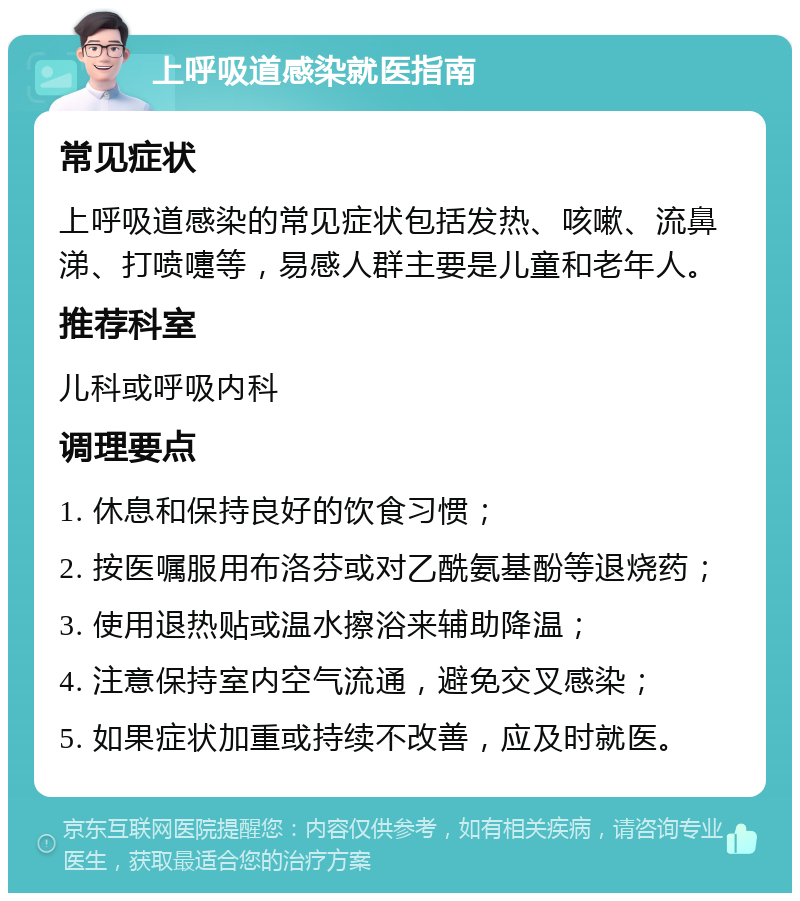 上呼吸道感染就医指南

常见症状

上呼吸道感染的常见症状包括发热、咳嗽、流鼻涕、打喷嚏等，易感人群主要是儿童和老年人。

推荐科室

儿科或呼吸内科

调理要点

1. 休息和保持良好的饮食习惯；

2. 按医嘱服用布洛芬或对乙酰氨基酚等退烧药；

3. 使用退热贴或温水擦浴来辅助降温；

4. 注意保持室内空气流通，避免交叉感染；

5. 如果症状加重或持续不改善，应及时就医。

京东互联网医院提醒您：内容仅供参考，如有相关疾病，请咨询专业医生，获取最适合您的治疗方案